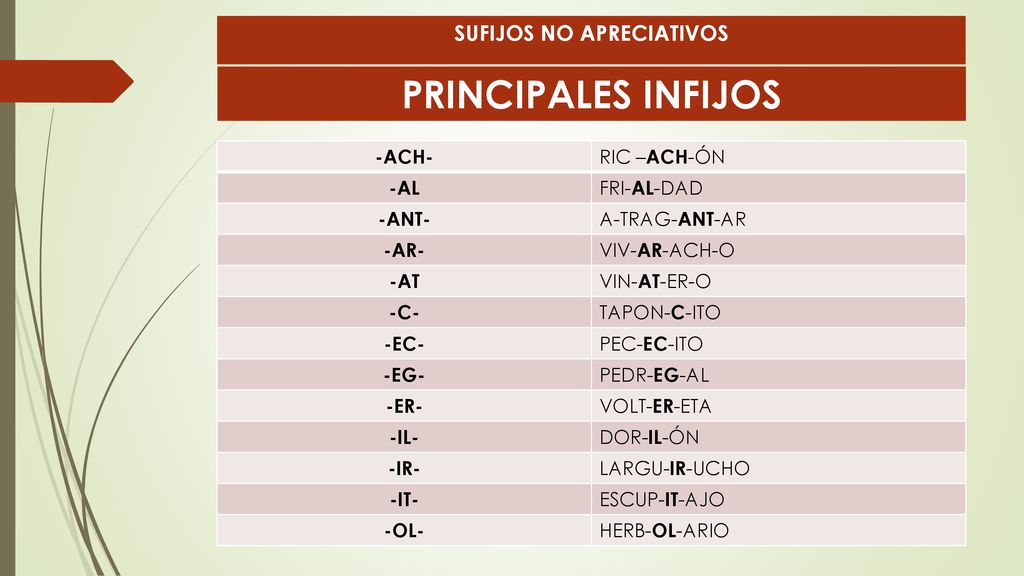 SUFIJOS NO APRECIATIVOS

PRINCIPALES INFIJOS

| -ACH- | RIC –ACH-ÓN |
|---|---|
| -AL | FRI-AL-DAD |
| -ANT- | A-TRAG-ANT-AR |
| -AR- | VIV-AR-ACH-O |
| -AT | VIN-AT-ER-O |
| -C- | TAPON-C-ITO |
| -EC- | PEC-EC-ITO |
| -EG- | PEDR-EG-AL |
| -ER- | VOLT-ER-ETA |
| -IL- | DOR-IL-ÓN |
| -IR- | LARGU-IR-UCHO |
| -IT- | ESCUP-IT-AJO |
| -OL- | HERB-OL-ARIO |